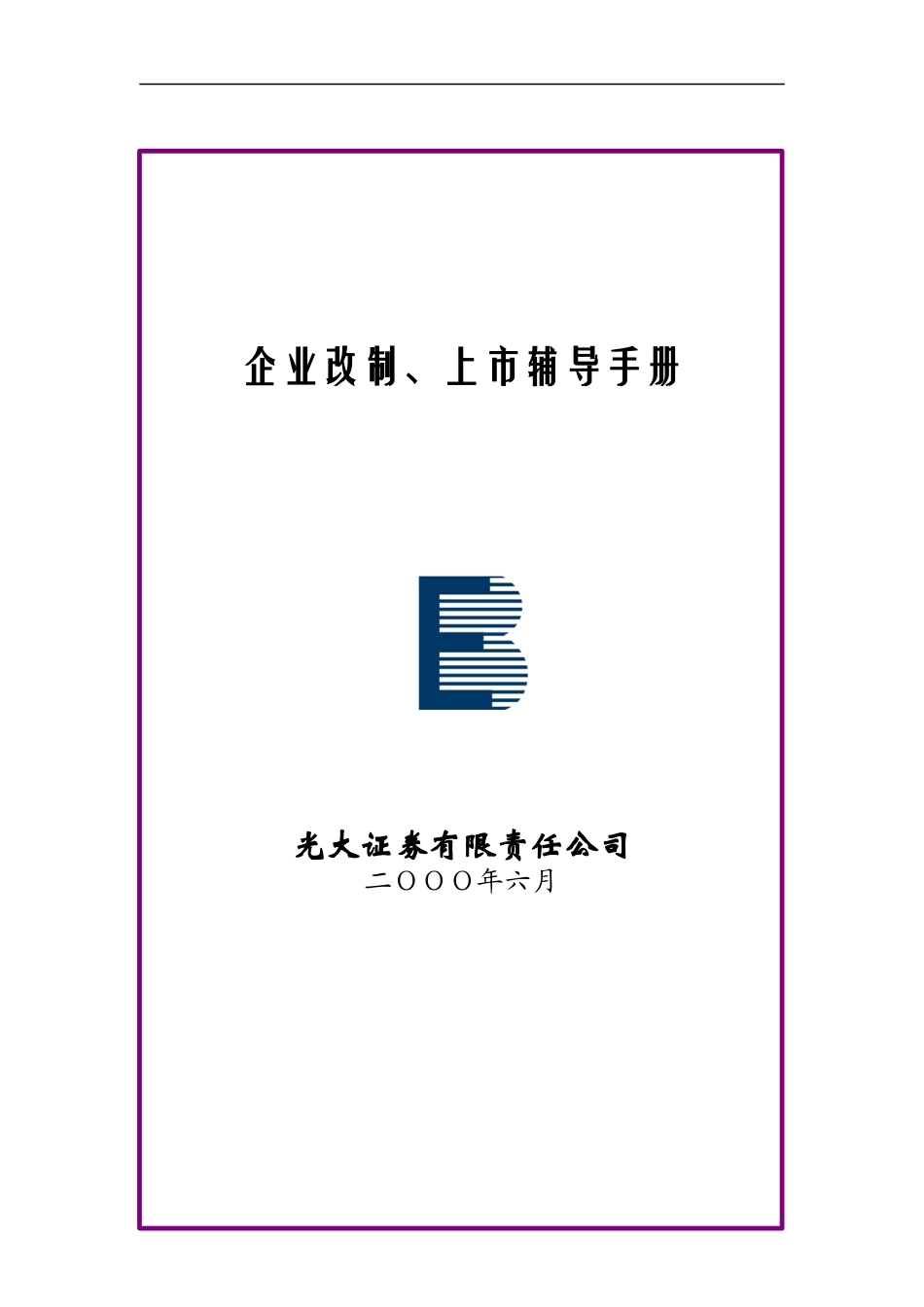 企业改制、上市辅导手册

光大证券有限责任公司
二〇〇〇年六月